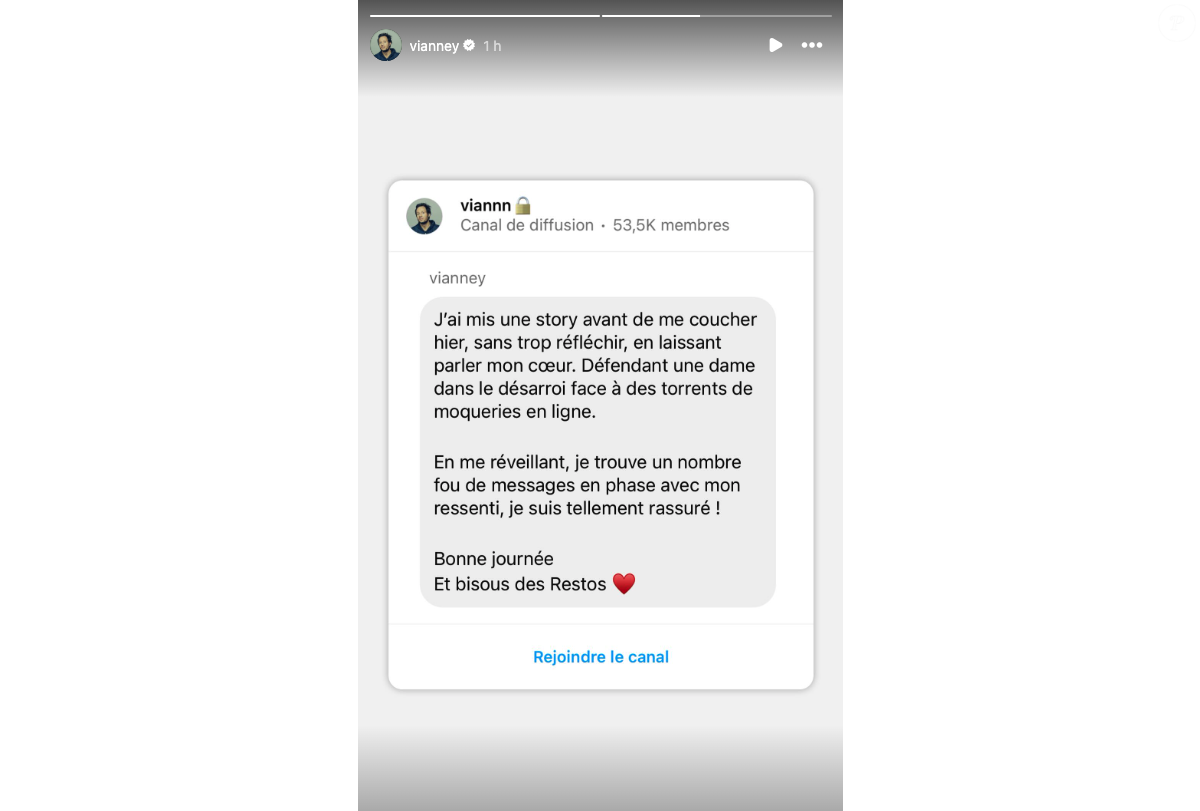 vianney 1 h

viannn🔒
Canal de diffusion • 53,5K membres

vianney

J'ai mis une story avant de me coucher hier, sans trop réfléchir, en laissant parler mon cœur. Défendant une dame dans le désarroi face à des torrents de moqueries en ligne.

En me réveillant, je trouve un nombre fou de messages en phase avec mon ressenti, je suis tellement rassuré !

Bonne journée
Et bisous des Restos ❤️

Rejoindre le canal